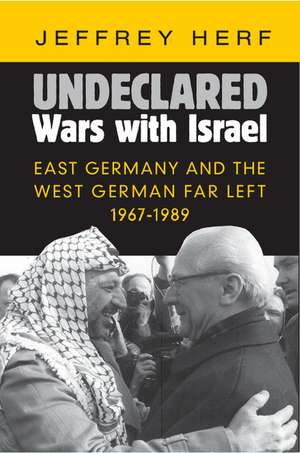 JEFFREY HERF

UNDECLARED
Wars with Israel

EAST GERMANY AND THE WEST GERMAN FAR LEFT 1967-1989